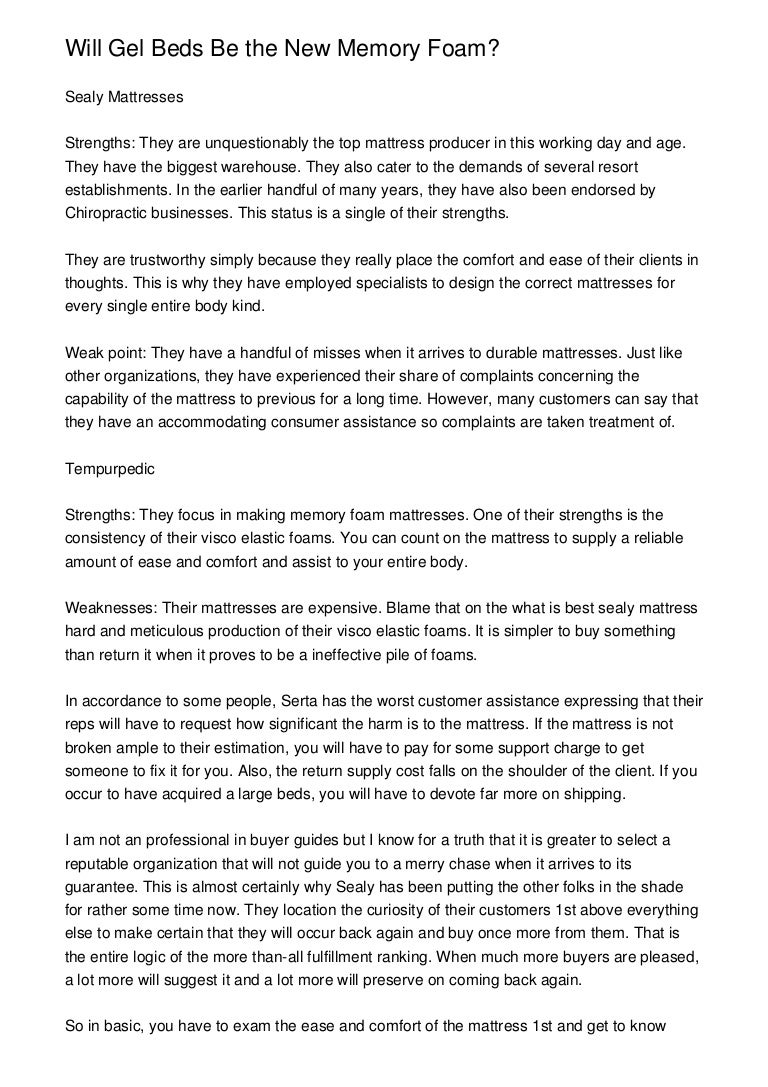 Will Gel Beds Be the New Memory Foam?

Sealy Mattresses

Strengths: They are unquestionably the top mattress producer in this working day and age. They have the biggest warehouse. They also cater to the demands of several resort establishments. In the earlier handful of many years, they have also been endorsed by Chiropractic businesses. This status is a single of their strengths.

They are trustworthy simply because they really place the comfort and ease of their clients in thoughts. This is why they have employed specialists to design the correct mattresses for every single entire body kind.

Weak point: They have a handful of misses when it arrives to durable mattresses. Just like other organizations, they have experienced their share of complaints concerning the capability of the mattress to previous for a long time. However, many customers can say that they have an accommodating consumer assistance so complaints are taken treatment of.

Tempurpedic

Strengths: They focus in making memory foam mattresses. One of their strengths is the consistency of their visco elastic foams. You can count on the mattress to supply a reliable amount of ease and comfort and assist to your entire body.

Weaknesses: Their mattresses are expensive. Blame that on the what is best sealy mattress hard and meticulous production of their visco elastic foams. It is simpler to buy something than return it when it proves to be a ineffective pile of foams.

In accordance to some people, Serta has the worst customer assistance expressing that their reps will have to request how significant the harm is to the mattress. If the mattress is not broken ample to their estimation, you will have to pay for some support charge to get someone to fix it for you. Also, the return supply cost falls on the shoulder of the client. If you occur to have acquired a large beds, you will have to devote far more on shipping.

I am not an professional in buyer guides but I know for a truth that it is greater to select a reputable organization that will not guide you to a merry chase when it arrives to its guarantee. This is almost certainly why Sealy has been putting the other folks in the shade for rather some time now. They location the curiosity of their customers 1st above everything else to make certain that they will occur back again and buy once more from them. That is the entire logic of the more than-all fulfillment ranking. When much more buyers are pleased, a lot more will suggest it and a lot more will preserve on coming back again.

So in basic, you have to exam the ease and comfort of the mattress 1st and get to know